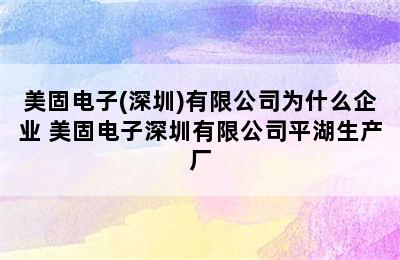 美固电子(深圳)有限公司为什么企业 美固电子深圳有限公司平湖生产厂